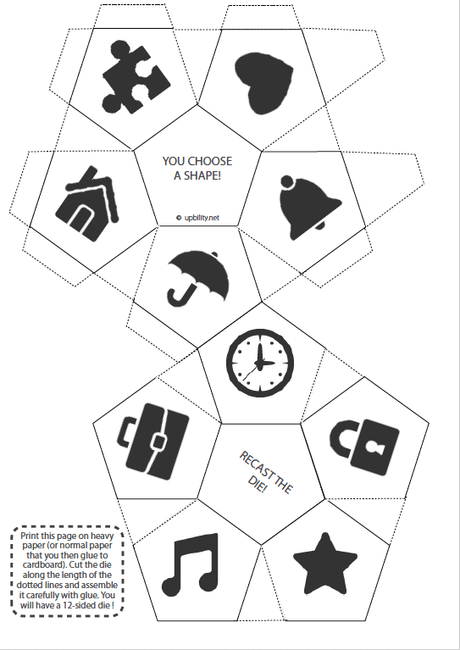 YOU CHOOSE A SHAPE!

© upbility.net

RECAST THE DIE!

Print this page on heavy paper (or normal paper that you then glue to cardboard). Cut the die along the length of the dotted lines and assemble it carefully with glue. You will have a 12-sided die !